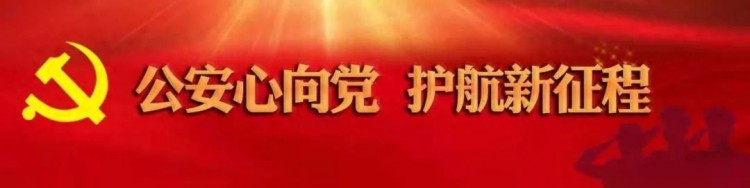 公安心向党 护航新征程